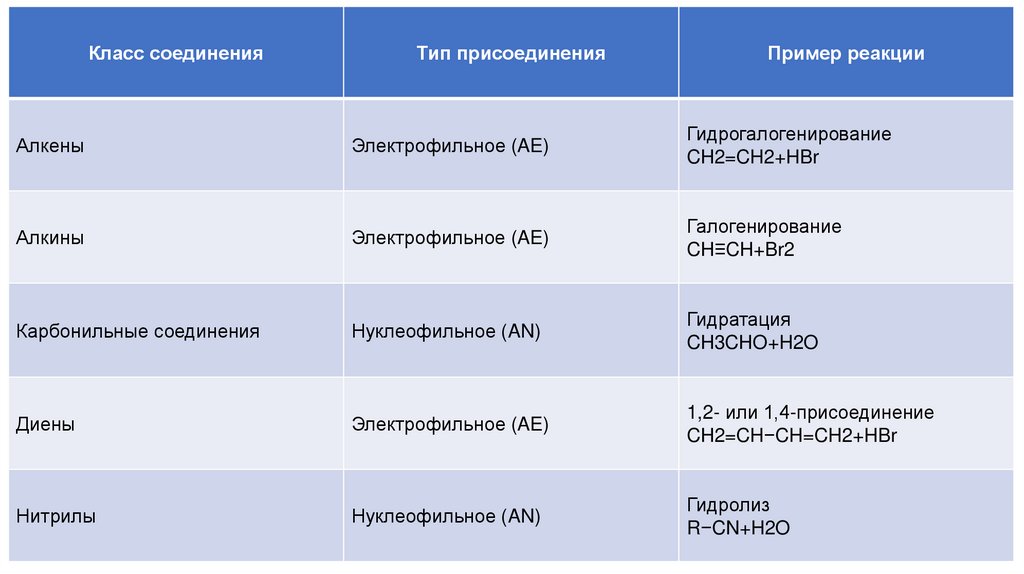 | Класс соединения | Тип присоединения | Пример реакции |
|---|---|---|
| Алкены | Электрофильное (AE) | Гидрогалогенирование CH2=CH2+HBr |
| Алкины | Электрофильное (AE) | Галогенирование CH≡CH+Br2 |
| Карбонильные соединения | Нуклеофильное (AN) | Гидратация CH3CHO+H2O |
| Диены | Электрофильное (AE) | 1,2- или 1,4-присоединение CH2=CH−CH=CH2+HBr |
| Нитрилы | Нуклеофильное (AN) | Гидролиз R−CN+H2O |